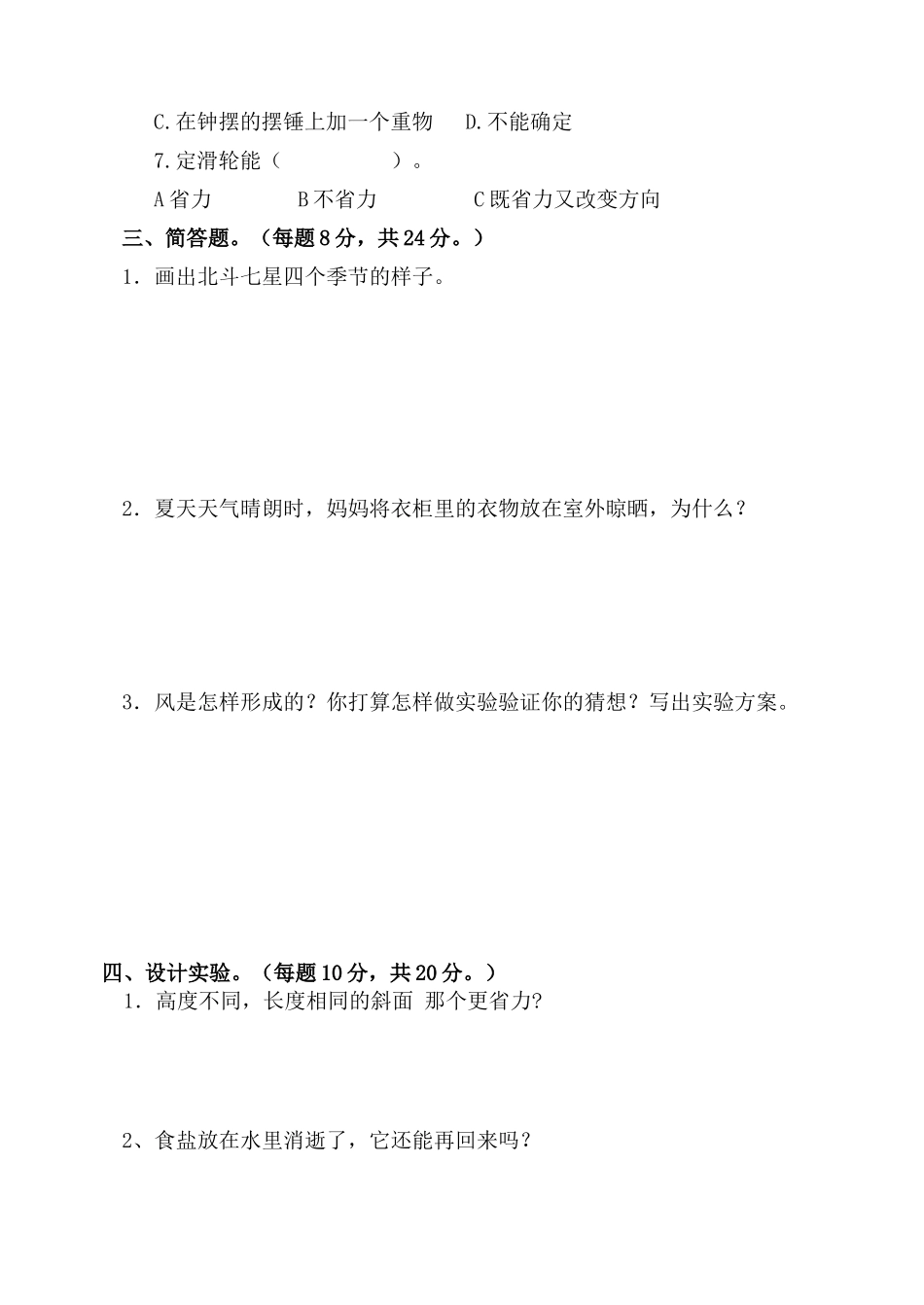 C.在钟摆的摆锤上加一个重物　D.不能确定

7.定滑轮能（　　　　）。

A省力　　　B不省力　　　C既省力又改变方向

三、简答题。（每题8分，共24分。）

1．画出北斗七星四个季节的样子。

2．夏天天气晴朗时，妈妈将衣柜里的衣物放在室外晾晒，为什么？

3．风是怎样形成的？你打算怎样做实验验证你的猜想？写出实验方案。

四、设计实验。（每题10分，共20分。）

1．高度不同，长度相同的斜面 那个更省力?

2、食盐放在水里消逝了，它还能再回来吗？